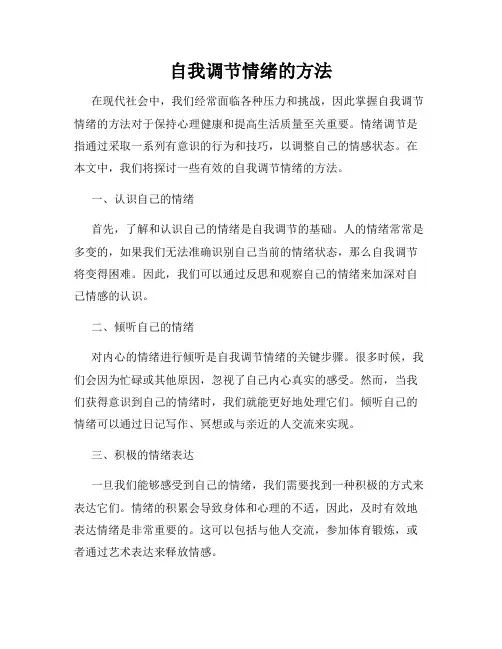 自我调节情绪的方法

在现代社会中，我们经常面临各种压力和挑战，因此掌握自我调节情绪的方法对于保持心理健康和提高生活质量至关重要。情绪调节是指通过采取一系列有意识的行为和技巧，以调整自己的情感状态。在本文中，我们将探讨一些有效的自我调节情绪的方法。

一、认识自己的情绪

首先，了解和认识自己的情绪是自我调节的基础。人的情绪常常是多变的，如果我们无法准确识别自己当前的情绪状态，那么自我调节将变得困难。因此，我们可以通过反思和观察自己的情绪来加深对自己情感的认识。

二、倾听自己的情绪

对内心的情绪进行倾听是自我调节情绪的关键步骤。很多时候，我们会因为忙碌或其他原因，忽视了自己内心真实的感受。然而，当我们获得意识到自己的情绪时，我们就能更好地处理它们。倾听自己的情绪可以通过日记写作、冥想或与亲近的人交流来实现。

三、积极的情绪表达

一旦我们能够感受到自己的情绪，我们需要找到一种积极的方式来表达它们。情绪的积累会导致身体和心理的不适，因此，及时有效地表达情绪是非常重要的。这可以包括与他人交流，参加体育锻炼，或者通过艺术表达来释放情感。